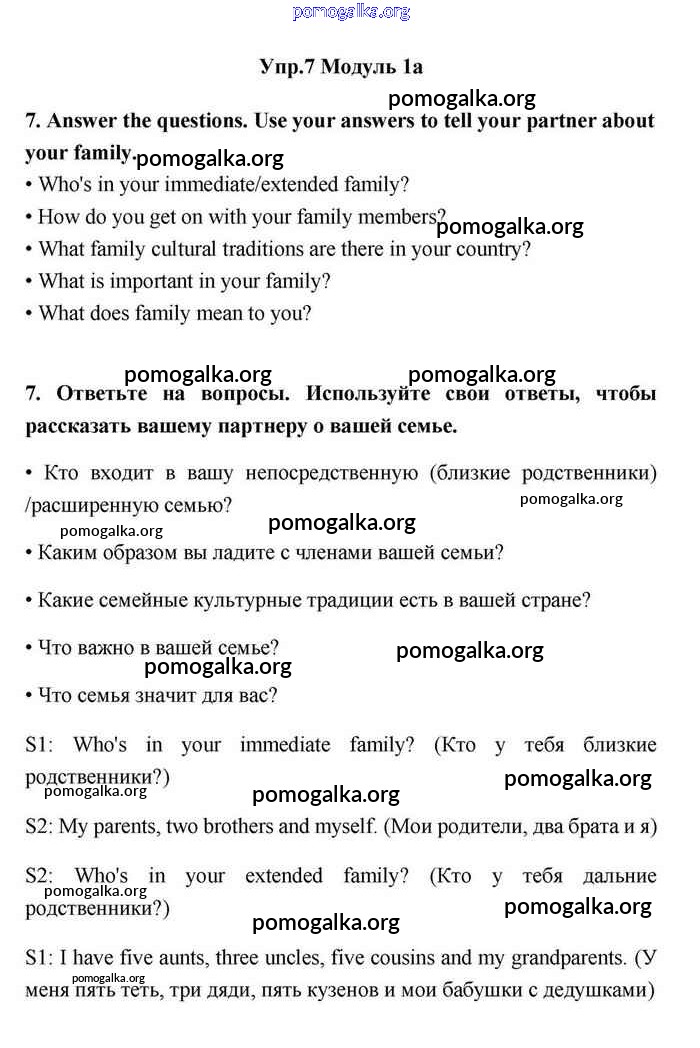 pomogalka.org

Упр.7 Модуль 1а

pomogalka.org

7. Answer the questions. Use your answers to tell your partner about your family. pomogalka.org

• Who's in your immediate/extended family?

• How do you get on with your family members? pomogalka.org

• What family cultural traditions are there in your country?

• What is important in your family?

• What does family mean to you?

pomogalka.org pomogalka.org

7. Ответьте на вопросы. Используйте свои ответы, чтобы рассказать вашему партнеру о вашей семье.

• Кто входит в вашу непосредственную (близкие родственники) /расширенную семью? pomogalka.org

pomogalka.org pomogalka.org

• Каким образом вы ладите с членами вашей семьи?

• Какие семейные культурные традиции есть в вашей стране?

• Что важно в вашей семье? pomogalka.org pomogalka.org

• Что семья значит для вас?

S1: Who's in your immediate family? (Кто у тебя близкие родственники?) pomogalka.org pomogalka.org pomogalka.org

S2: My parents, two brothers and myself. (Мои родители, два брата и я)

S2: Who's in your extended family? (Кто у тебя дальние родственники?) pomogalka.org pomogalka.org pomogalka.org

S1: I have five aunts, three uncles, five cousins and my grandparents. (У меня пять теть, три дяди, пять кузенов и мои бабушки с дедушками) pomogalka.org